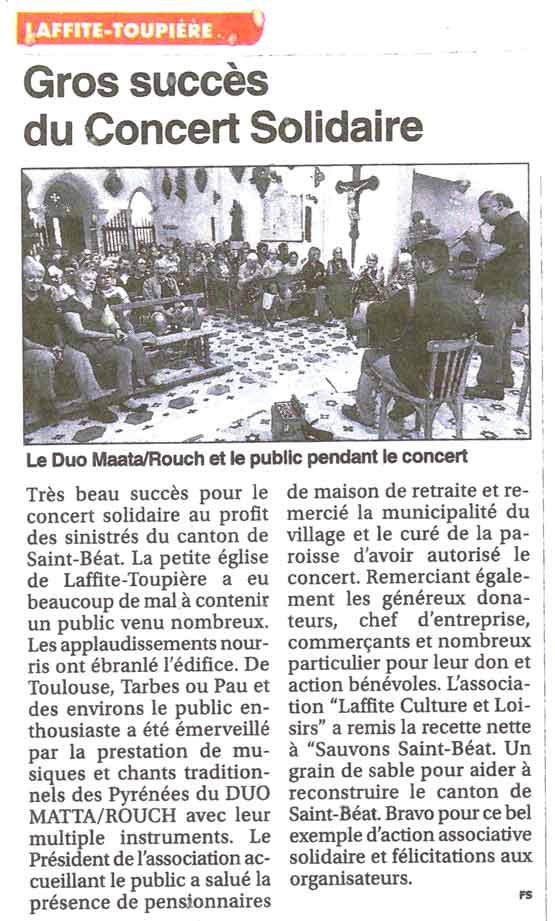 LAFFITE-TOUPIÈRE

Gros succès du Concert Solidaire

Le Duo Maata/Rouch et le public pendant le concert

Très beau succès pour le concert solidaire au profit des sinistrés du canton de Saint-Béat. La petite église de Laffite-Toupière a eu beaucoup de mal à contenir un public venu nombreux. Les applaudissements nourris ont ébranlé l'édifice. De Toulouse, Tarbes ou Pau et des environs le public enthousiaste a été émerveillé par la prestation de musiques et chants traditionnels des Pyrénées du DUO MATTA/ROUCH avec leur multiple instruments. Le Président de l'association accueillant le public a salué la présence de pensionnaires de maison de retraite et remercié la municipalité du village et le curé de la paroisse d'avoir autorisé le concert. Remerciant également les généreux donateurs, chef d'entreprise, commerçants et nombreux particulier pour leur don et action bénévoles. L'association "Laffite Culture et Loisirs" a remis la recette nette à "Sauvons Saint-Béat. Un grain de sable pour aider à reconstruire le canton de Saint-Béat. Bravo pour ce bel exemple d'action associative solidaire et félicitations aux organisateurs.

FS